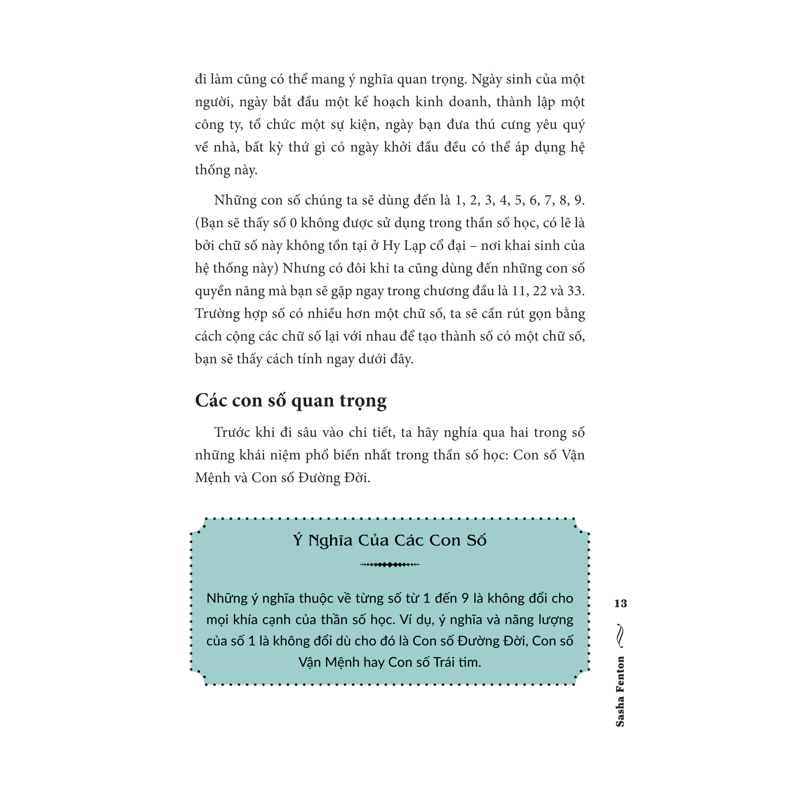 đi làm cũng có thể mang ý nghĩa quan trọng. Ngày sinh của một người, ngày bắt đầu một kế hoạch kinh doanh, thành lập một công ty, tổ chức một sự kiện, ngày bạn đưa thú cưng yêu quý về nhà, bất kỳ thứ gì có ngày khởi đầu đều có thể áp dụng hệ thống này.

Những con số chúng ta sẽ dùng đến là 1, 2, 3, 4, 5, 6, 7, 8, 9. (Bạn sẽ thấy số 0 không được sử dụng trong thần số học, có lẽ là bởi chữ số này không tồn tại ở Hy Lạp cổ đại – nơi khai sinh của hệ thống này) Nhưng có đôi khi ta cũng dùng đến những con số quyền năng mà bạn sẽ gặp ngay trong chương đầu là 11, 22 và 33. Trường hợp số có nhiều hơn một chữ số, ta sẽ cần rút gọn bằng cách cộng các chữ số lại với nhau để tạo thành số có một chữ số, bạn sẽ thấy cách tính ngay dưới đây.

Các con số quan trọng

Trước khi đi sâu vào chi tiết, ta hãy nghía qua hai trong số những khái niệm phổ biến nhất trong thần số học: Con số Vận Mệnh và Con số Đường Đời.

Ý Nghĩa Của Các Con Số

Những ý nghĩa thuộc về từng số từ 1 đến 9 là không đổi cho mọi khía cạnh của thần số học. Ví dụ, ý nghĩa và năng lượng của số 1 là không đổi dù cho đó là Con số Đường Đời, Con số Vận Mệnh hay Con số Trái tim.

13

Sasha Fenton